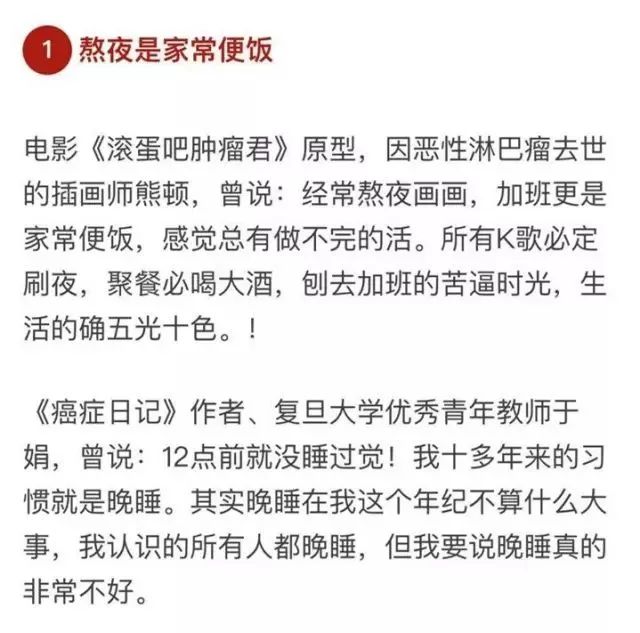 1 熬夜是家常便饭

电影《滚蛋吧肿瘤君》原型，因恶性淋巴瘤去世的插画师熊顿，曾说：经常熬夜画画，加班更是家常便饭，感觉总有做不完的活。所有K歌必定刷夜，聚餐必喝大酒，刨去加班的苦逼时光，生活的确五光十色。！

《癌症日记》作者、复旦大学优秀青年教师于娟，曾说：12点前就没睡过觉！我十多年来的习惯就是晚睡。其实晚睡在我这个年纪不算什么大事，我认识的所有人都晚睡，但我要说晚睡真的非常不好。